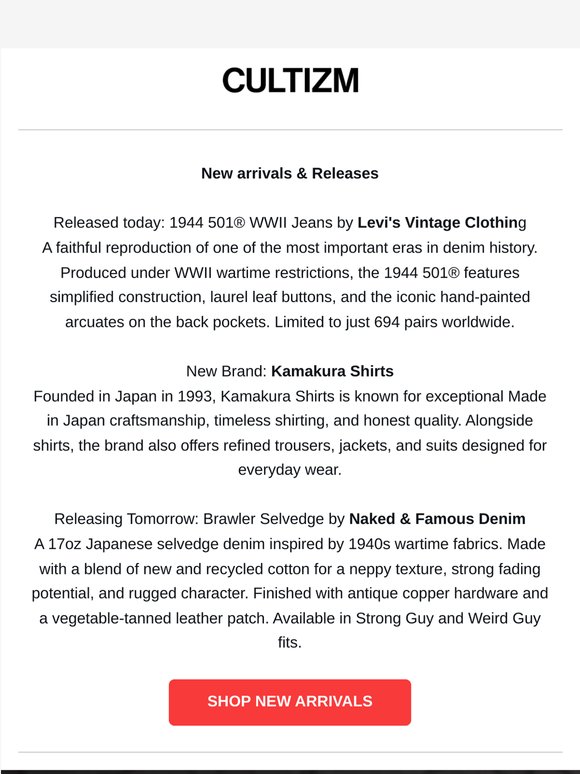 CULTIZM

New arrivals & Releases

Released today: 1944 501® WWII Jeans by Levi's Vintage Clothing
A faithful reproduction of one of the most important eras in denim history. Produced under WWII wartime restrictions, the 1944 501® features simplified construction, laurel leaf buttons, and the iconic hand-painted arcuates on the back pockets. Limited to just 694 pairs worldwide.

New Brand: Kamakura Shirts
Founded in Japan in 1993, Kamakura Shirts is known for exceptional Made in Japan craftsmanship, timeless shirting, and honest quality. Alongside shirts, the brand also offers refined trousers, jackets, and suits designed for everyday wear.

Releasing Tomorrow: Brawler Selvedge by Naked & Famous Denim
A 17oz Japanese selvedge denim inspired by 1940s wartime fabrics. Made with a blend of new and recycled cotton for a neppy texture, strong fading potential, and rugged character. Finished with antique copper hardware and a vegetable-tanned leather patch. Available in Strong Guy and Weird Guy fits.

SHOP NEW ARRIVALS